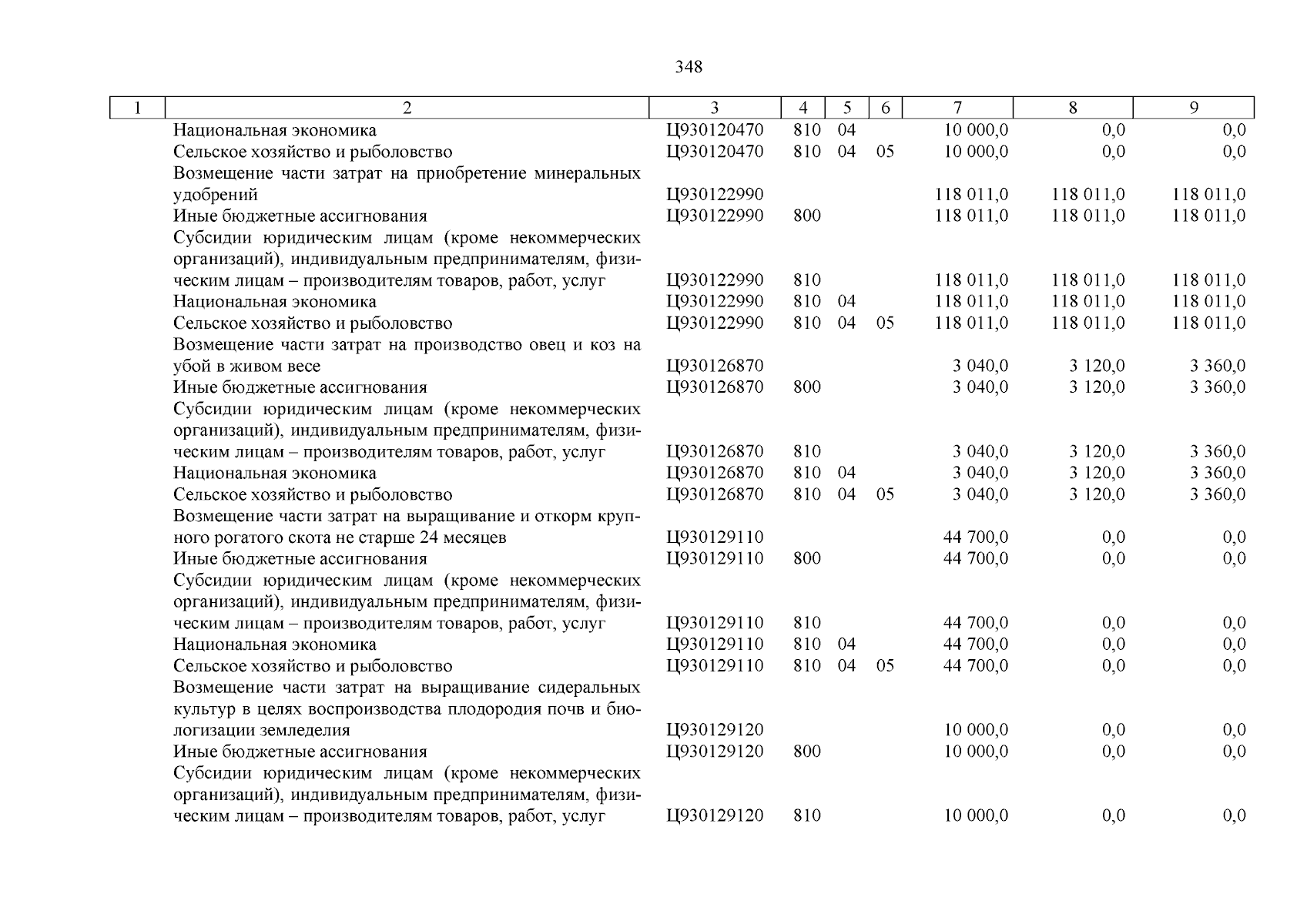 348

| 1 | 2 | 3 | 4 | 5 | 6 | 7 | 8 | 9 |
|---|---|---|---|---|---|---|---|---|
| | Национальная экономика | Ц930120470 | 810 | 04 | | 10 000,0 | 0,0 | 0,0 |
| | Сельское хозяйство и рыболовство | Ц930120470 | 810 | 04 | 05 | 10 000,0 | 0,0 | 0,0 |
| | Возмещение части затрат на приобретение минеральных удобрений | Ц930122990 | | | | 118 011,0 | 118 011,0 | 118 011,0 |
| | Иные бюджетные ассигнования | Ц930122990 | 800 | | | 118 011,0 | 118 011,0 | 118 011,0 |
| | Субсидии юридическим лицам (кроме некоммерческих организаций), индивидуальным предпринимателям, физическим лицам – производителям товаров, работ, услуг | Ц930122990 | 810 | | | 118 011,0 | 118 011,0 | 118 011,0 |
| | Национальная экономика | Ц930122990 | 810 | 04 | | 118 011,0 | 118 011,0 | 118 011,0 |
| | Сельское хозяйство и рыболовство | Ц930122990 | 810 | 04 | 05 | 118 011,0 | 118 011,0 | 118 011,0 |
| | Возмещение части затрат на производство овец и коз на убой в живом весе | Ц930126870 | | | | 3 040,0 | 3 120,0 | 3 360,0 |
| | Иные бюджетные ассигнования | Ц930126870 | 800 | | | 3 040,0 | 3 120,0 | 3 360,0 |
| | Субсидии юридическим лицам (кроме некоммерческих организаций), индивидуальным предпринимателям, физическим лицам – производителям товаров, работ, услуг | Ц930126870 | 810 | | | 3 040,0 | 3 120,0 | 3 360,0 |
| | Национальная экономика | Ц930126870 | 810 | 04 | | 3 040,0 | 3 120,0 | 3 360,0 |
| | Сельское хозяйство и рыболовство | Ц930126870 | 810 | 04 | 05 | 3 040,0 | 3 120,0 | 3 360,0 |
| | Возмещение части затрат на выращивание и откорм крупного рогатого скота не старше 24 месяцев | Ц930129110 | | | | 44 700,0 | 0,0 | 0,0 |
| | Иные бюджетные ассигнования | Ц930129110 | 800 | | | 44 700,0 | 0,0 | 0,0 |
| | Субсидии юридическим лицам (кроме некоммерческих организаций), индивидуальным предпринимателям, физическим лицам – производителям товаров, работ, услуг | Ц930129110 | 810 | | | 44 700,0 | 0,0 | 0,0 |
| | Национальная экономика | Ц930129110 | 810 | 04 | | 44 700,0 | 0,0 | 0,0 |
| | Сельское хозяйство и рыболовство | Ц930129110 | 810 | 04 | 05 | 44 700,0 | 0,0 | 0,0 |
| | Возмещение части затрат на выращивание сидеральных культур в целях воспроизводства плодородия почв и биологизации земледелия | Ц930129120 | | | | 10 000,0 | 0,0 | 0,0 |
| | Иные бюджетные ассигнования | Ц930129120 | 800 | | | 10 000,0 | 0,0 | 0,0 |
| | Субсидии юридическим лицам (кроме некоммерческих организаций), индивидуальным предпринимателям, физическим лицам – производителям товаров, работ, услуг | Ц930129120 | 810 | | | 10 000,0 | 0,0 | 0,0 |